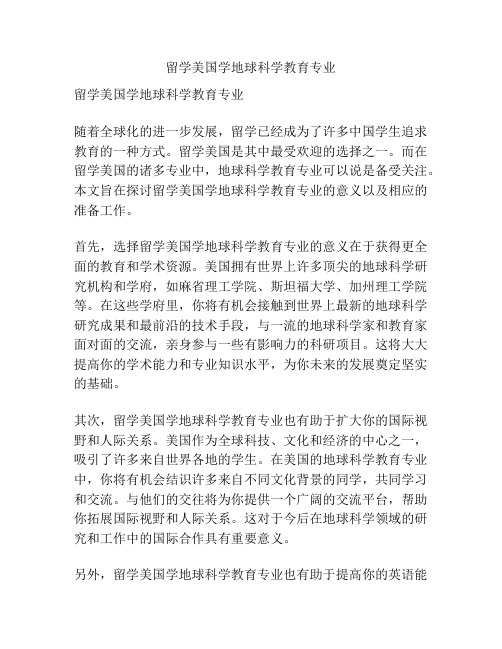 留学美国学地球科学教育专业

留学美国学地球科学教育专业

随着全球化的进一步发展，留学已经成为了许多中国学生追求教育的一种方式。留学美国是其中最受欢迎的选择之一。而在留学美国的诸多专业中，地球科学教育专业可以说是备受关注。本文旨在探讨留学美国学地球科学教育专业的意义以及相应的准备工作。

首先，选择留学美国学地球科学教育专业的意义在于获得更全面的教育和学术资源。美国拥有世界上许多顶尖的地球科学研究机构和学府，如麻省理工学院、斯坦福大学、加州理工学院等。在这些学府里，你将有机会接触到世界上最新的地球科学研究成果和最前沿的技术手段，与一流的地球科学家和教育家面对面的交流，亲身参与一些有影响力的科研项目。这将大大提高你的学术能力和专业知识水平，为你未来的发展奠定坚实的基础。

其次，留学美国学地球科学教育专业也有助于扩大你的国际视野和人际关系。美国作为全球科技、文化和经济的中心之一，吸引了许多来自世界各地的学生。在美国的地球科学教育专业中，你将有机会结识许多来自不同文化背景的同学，共同学习和交流。与他们的交往将为你提供一个广阔的交流平台，帮助你拓展国际视野和人际关系。这对于今后在地球科学领域的研究和工作中的国际合作具有重要意义。

另外，留学美国学地球科学教育专业也有助于提高你的英语能